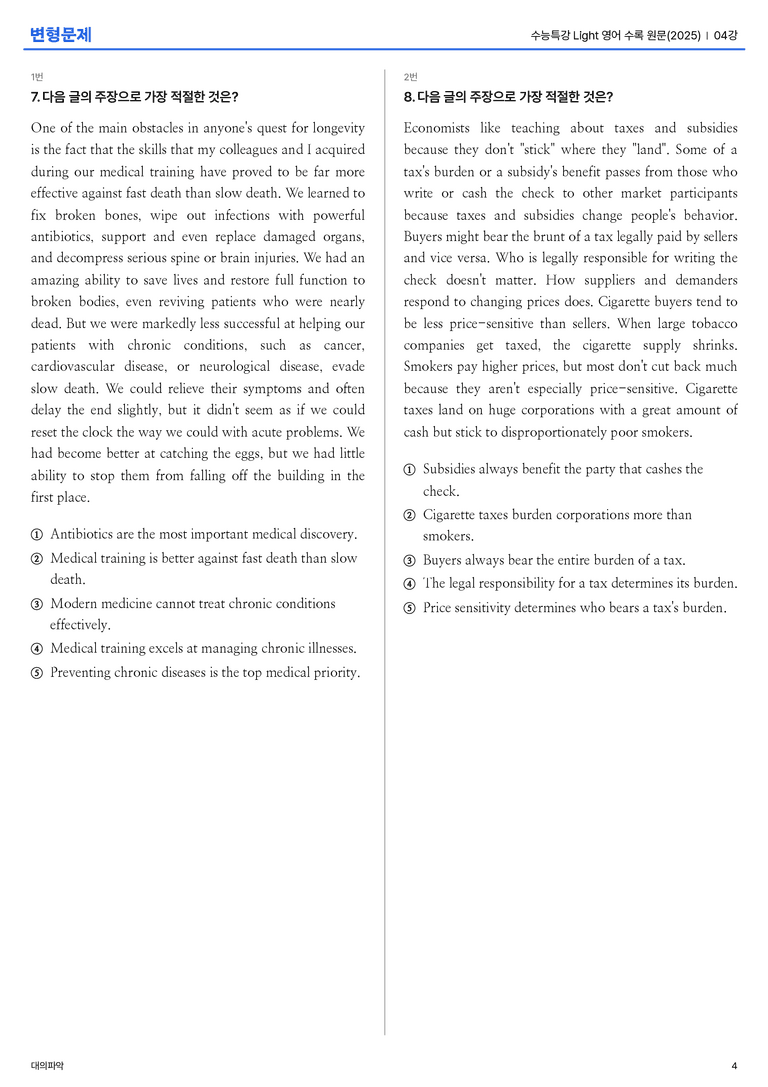 변형문제

수능특강 Light 영어 수록 원문(2025) | 04강

1번

7. 다음 글의 주장으로 가장 적절한 것은?

One of the main obstacles in anyone's quest for longevity is the fact that the skills that my colleagues and I acquired during our medical training have proved to be far more effective against fast death than slow death. We learned to fix broken bones, wipe out infections with powerful antibiotics, support and even replace damaged organs, and decompress serious spine or brain injuries. We had an amazing ability to save lives and restore full function to broken bodies, even reviving patients who were nearly dead. But we were markedly less successful at helping our patients with chronic conditions, such as cancer, cardiovascular disease, or neurological disease, evade slow death. We could relieve their symptoms and often delay the end slightly, but it didn't seem as if we could reset the clock the way we could with acute problems. We had become better at catching the eggs, but we had little ability to stop them from falling off the building in the first place.

① Antibiotics are the most important medical discovery.
② Medical training is better against fast death than slow death.
③ Modern medicine cannot treat chronic conditions effectively.
④ Medical training excels at managing chronic illnesses.
⑤ Preventing chronic diseases is the top medical priority.

2번

8. 다음 글의 주장으로 가장 적절한 것은?

Economists like teaching about taxes and subsidies because they don't "stick" where they "land". Some of a tax's burden or a subsidy's benefit passes from those who write or cash the check to other market participants because taxes and subsidies change people's behavior. Buyers might bear the brunt of a tax legally paid by sellers and vice versa. Who is legally responsible for writing the check doesn't matter. How suppliers and demanders respond to changing prices does. Cigarette buyers tend to be less price-sensitive than sellers. When large tobacco companies get taxed, the cigarette supply shrinks. Smokers pay higher prices, but most don't cut back much because they aren't especially price-sensitive. Cigarette taxes land on huge corporations with a great amount of cash but stick to disproportionately poor smokers.

① Subsidies always benefit the party that cashes the check.
② Cigarette taxes burden corporations more than smokers.
③ Buyers always bear the entire burden of a tax.
④ The legal responsibility for a tax determines its burden.
⑤ Price sensitivity determines who bears a tax's burden.

대의파악

4